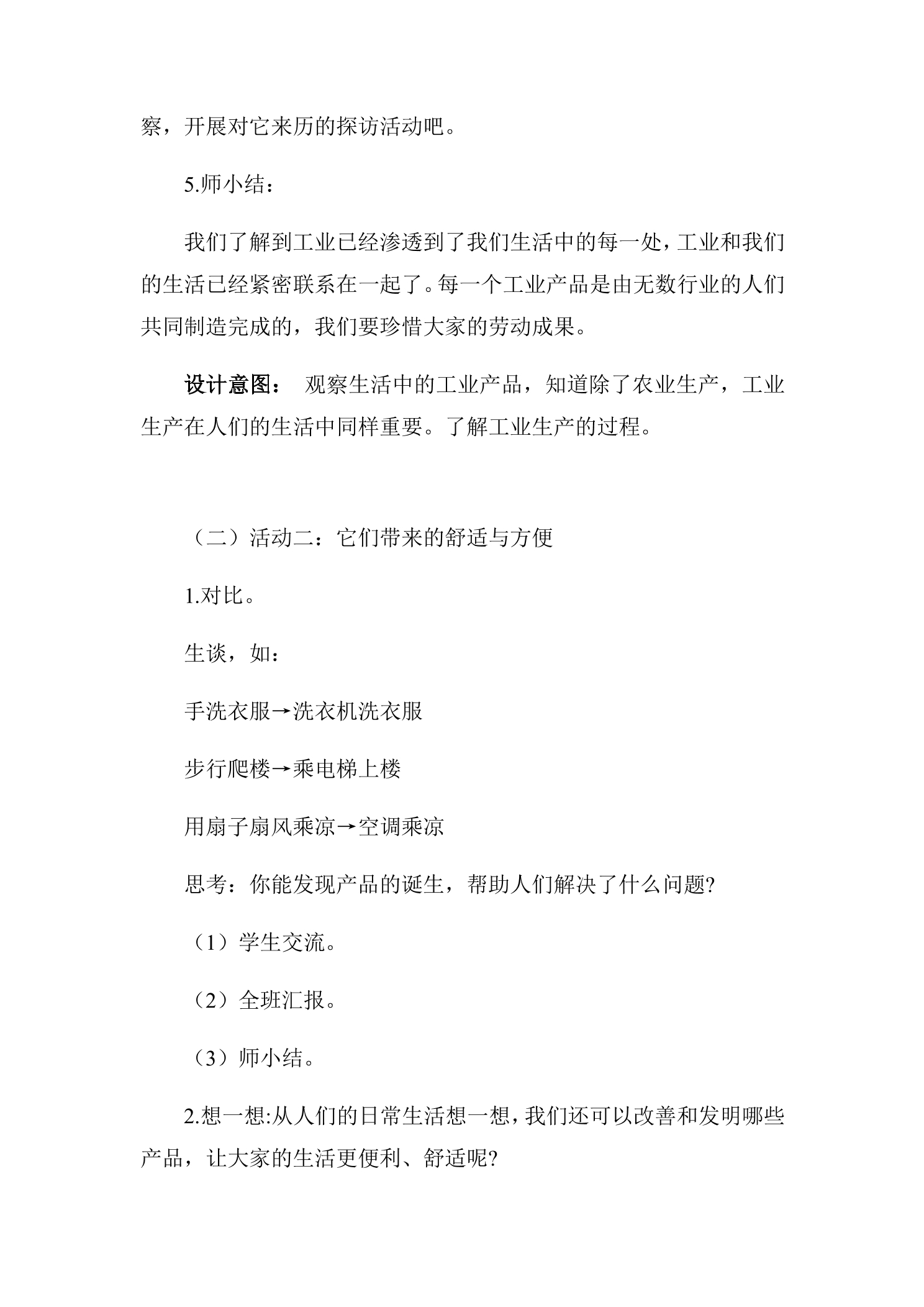 察，开展对它来历的探访活动吧。

5.师小结：

我们了解到工业已经渗透到了我们生活中的每一处，工业和我们的生活已经紧密联系在一起了。每一个工业产品是由无数行业的人们共同制造完成的，我们要珍惜大家的劳动成果。

设计意图： 观察生活中的工业产品，知道除了农业生产，工业生产在人们的生活中同样重要。了解工业生产的过程。

（二）活动二：它们带来的舒适与方便

1.对比。

生谈，如：

手洗衣服→洗衣机洗衣服

步行爬楼→乘电梯上楼

用扇子扇风乘凉→空调乘凉

思考：你能发现产品的诞生，帮助人们解决了什么问题?

（1）学生交流。

（2）全班汇报。

（3）师小结。

2.想一想:从人们的日常生活想一想，我们还可以改善和发明哪些产品，让大家的生活更便利、舒适呢?